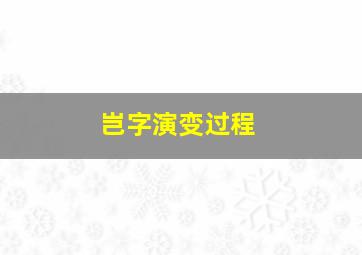 岂字演变过程